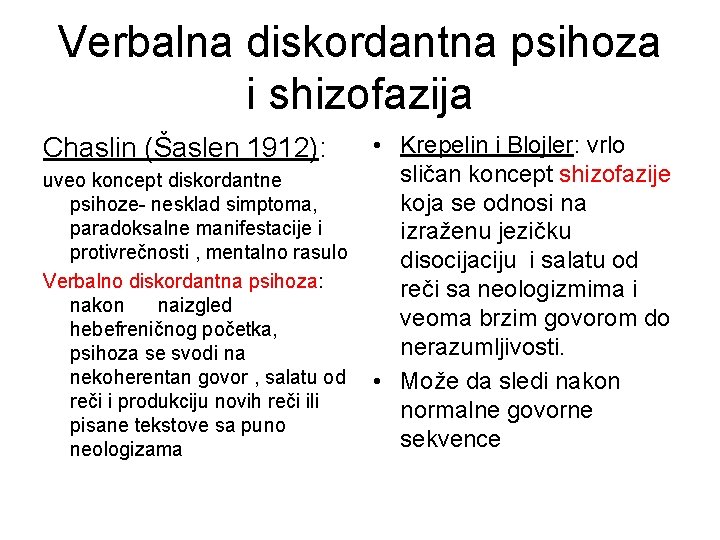 Verbalna diskordantna psihoza i shizofazija

Chaslin (Šaslen 1912):

uveo koncept diskordantne psihoze- nesklad simptoma, paradoksalne manifestacije i protivrečnosti , mentalno rasulo

Verbalno diskordantna psihoza: nakon naizgled hebefreničnog početka, psihoza se svodi na nekoherentan govor , salatu od reči i produkciju novih reči ili pisane tekstove sa puno neologizama

• Krepelin i Blojler: vrlo sličan koncept shizofazije koja se odnosi na izraženu jezičku disocijaciju i salatu od reči sa neologizmima i veoma brzim govorom do nerazumljivosti.

• Može da sledi nakon normalne govorne sekvence